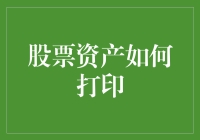 股票资产如何打印